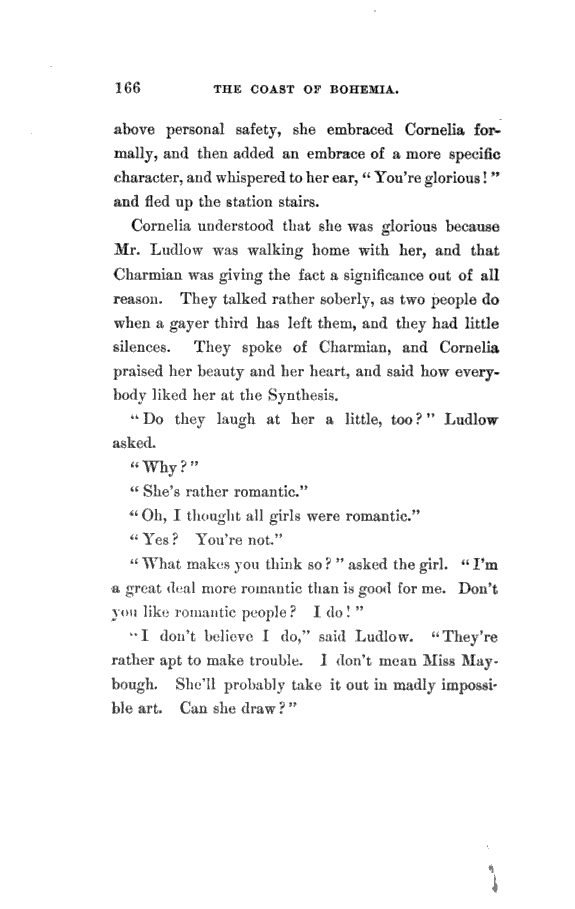 166 THE COAST OF BOHEMIA.

above personal safety, she embraced Cornelia formally, and then added an embrace of a more specific character, and whispered to her ear, "You're glorious!" and fled up the station stairs.

Cornelia understood that she was glorious because Mr. Ludlow was walking home with her, and that Charmian was giving the fact a significance out of all reason. They talked rather soberly, as two people do when a gayer third has left them, and they had little silences. They spoke of Charmian, and Cornelia praised her beauty and her heart, and said how everybody liked her at the Synthesis.

"Do they laugh at her a little, too?" Ludlow asked.

"Why?"

"She's rather romantic."

"Oh, I thought all girls were romantic."

"Yes? You're not."

"What makes you think so?" asked the girl. "I'm a great deal more romantic than is good for me. Don't you like romantic people? I do!"

"I don't believe I do," said Ludlow. "They're rather apt to make trouble. I don't mean Miss Maybough. She'll probably take it out in madly impossible art. Can she draw?"